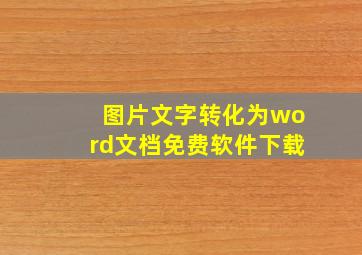 图片文字转化为word文档免费软件下载